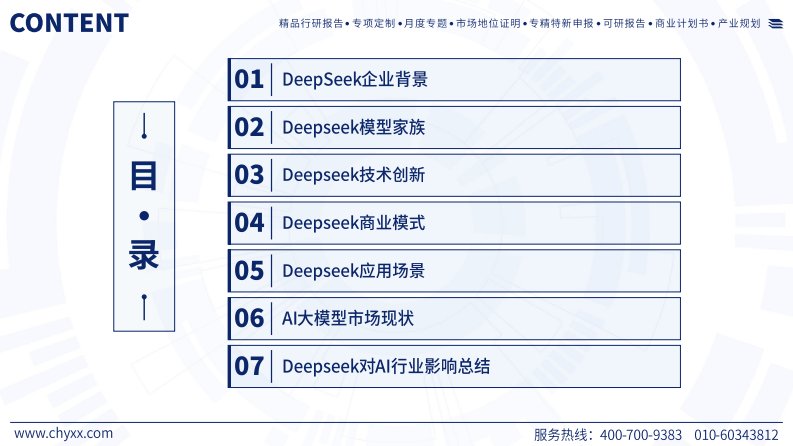 CONTENT

精品行研报告 • 专项定制 • 月度专题 • 市场地位证明 • 专精特新申报 • 可研报告 • 商业计划书 • 产业规划

目
•
录

01 DeepSeek企业背景

02 Deepseek模型家族

03 Deepseek技术创新

04 Deepseek商业模式

05 Deepseek应用场景

06 AI大模型市场现状

07 Deepseek对AI行业影响总结

www.chyxx.com

服务热线：400-700-9383 010-60343812